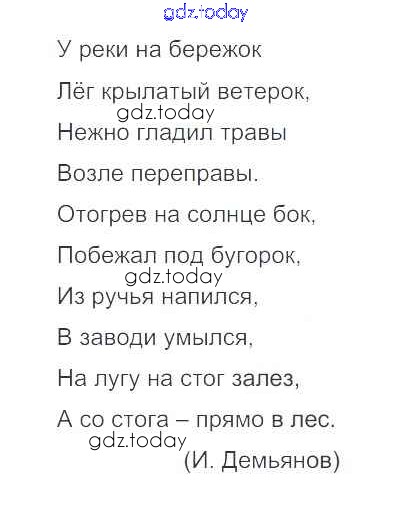 У реки на бережок

Лёг крылатый ветерок,

Нежно гладил травы

Возле переправы.

Отогрев на солнце бок,

Побежал под бугорок,

Из ручья напился,

В заводи умылся,

На лугу на стог залез,

А со стога – прямо в лес.

(И. Демьянов)

gdz.today